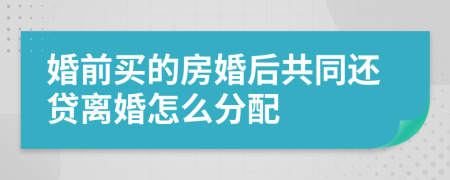 婚前买的房婚后共同还贷离婚怎么分配